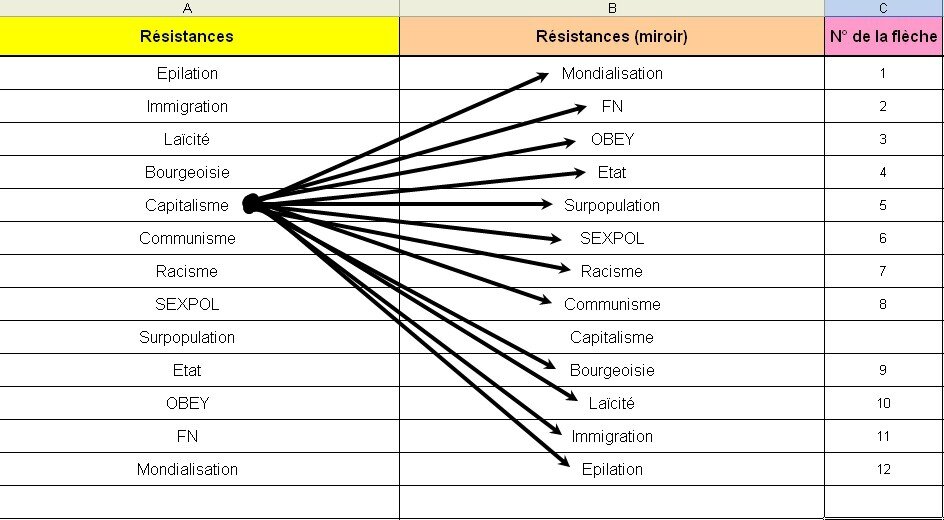 | A | B | C |
|---|---|---|
| Résistances | Résistances (miroir) | N° de la flèche |
| Epilation | Mondialisation | 1 |
| Immigration | FN | 2 |
| Laïcité | OBEY | 3 |
| Bourgeoisie | Etat | 4 |
| Capitalisme | Surpopulation | 5 |
| Communisme | SEXPOL | 6 |
| Racisme | Racisme | 7 |
| SEXPOL | Communisme | 8 |
| Surpopulation | Capitalisme | |
| Etat | Bourgeoisie | 9 |
| OBEY | Laïcité | 10 |
| FN | Immigration | 11 |
| Mondialisation | Epilation | 12 |